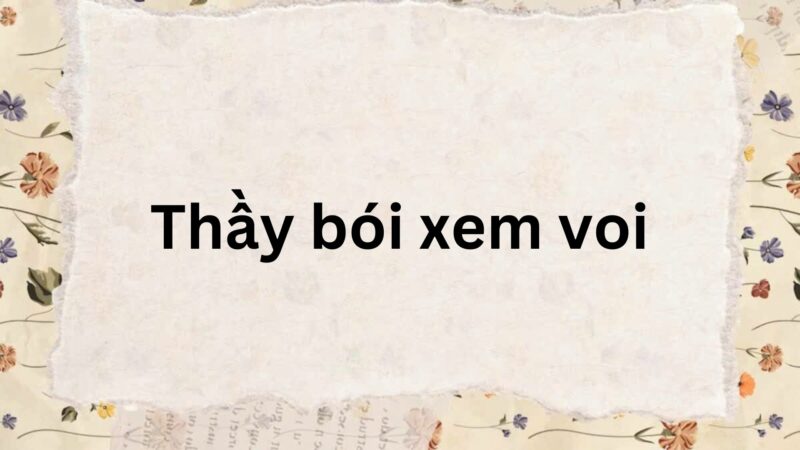 Thầy bói xem voi